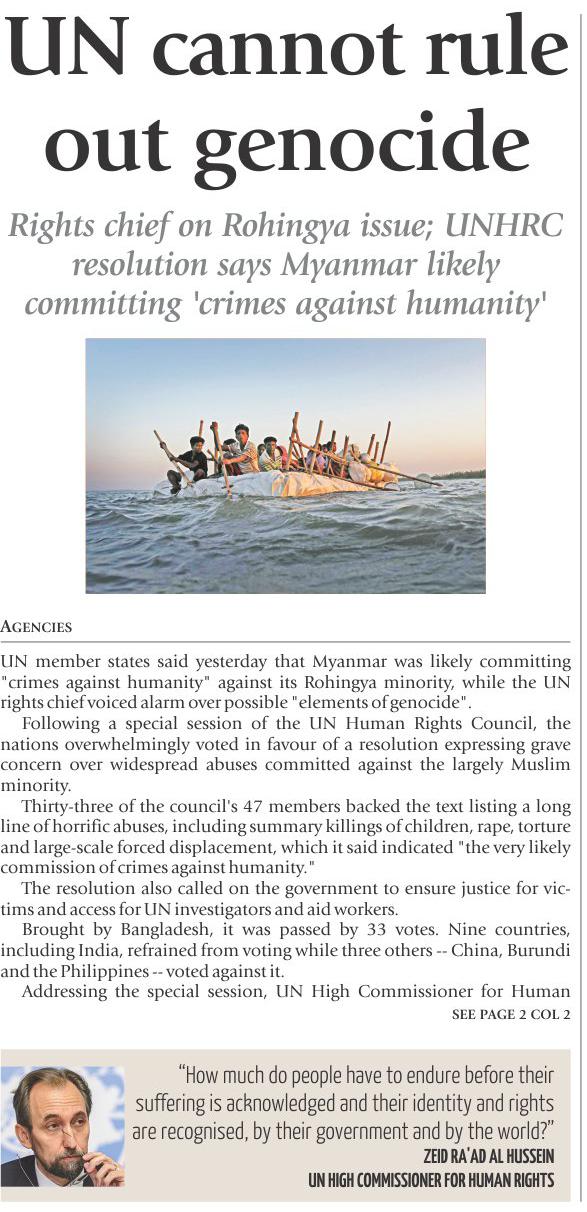 UN cannot rule out genocide

Rights chief on Rohingya issue; UNHRC resolution says Myanmar likely committing 'crimes against humanity'

AGENCIES

UN member states said yesterday that Myanmar was likely committing "crimes against humanity" against its Rohingya minority, while the UN rights chief voiced alarm over possible "elements of genocide".

Following a special session of the UN Human Rights Council, the nations overwhelmingly voted in favour of a resolution expressing grave concern over widespread abuses committed against the largely Muslim minority.

Thirty-three of the council's 47 members backed the text listing a long line of horrific abuses, including summary killings of children, rape, torture and large-scale forced displacement, which it said indicated "the very likely commission of crimes against humanity."

The resolution also called on the government to ensure justice for victims and access for UN investigators and aid workers.

Brought by Bangladesh, it was passed by 33 votes. Nine countries, including India, refrained from voting while three others -- China, Burundi and the Philippines -- voted against it.

Addressing the special session, UN High Commissioner for Human

SEE PAGE 2 COL 2

"How much do people have to endure before their suffering is acknowledged and their identity and rights are recognised, by their government and by the world?"
ZEID RA'AD AL HUSSEIN
UN HIGH COMMISSIONER FOR HUMAN RIGHTS